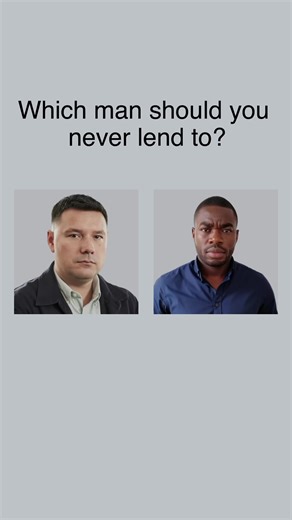 Which man should you never lend to?